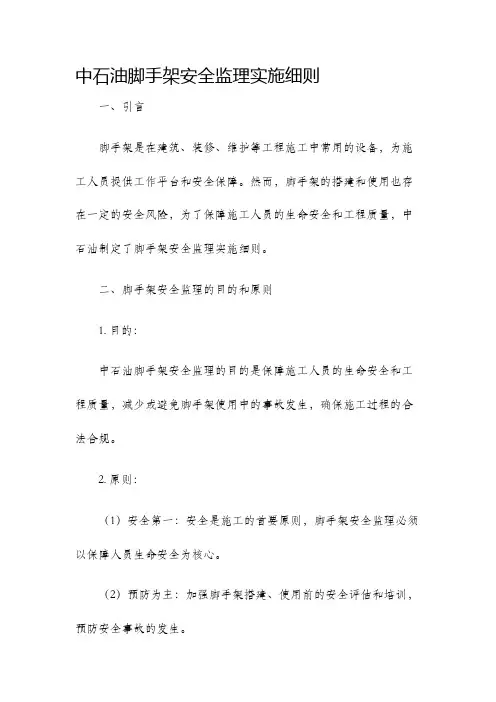 中石油脚手架安全监理实施细则

一、引言

脚手架是在建筑、装修、维护等工程施工中常用的设备，为施工人员提供工作平台和安全保障。然而，脚手架的搭建和使用也存在一定的安全风险，为了保障施工人员的生命安全和工程质量，中石油制定了脚手架安全监理实施细则。

二、脚手架安全监理的目的和原则

1. 目的：

中石油脚手架安全监理的目的是保障施工人员的生命安全和工程质量，减少或避免脚手架使用中的事故发生，确保施工过程的合法合规。

2. 原则：

（1）安全第一：安全是施工的首要原则，脚手架安全监理必须以保障人员生命安全为核心。

（2）预防为主：加强脚手架搭建、使用前的安全评估和培训，预防安全事故的发生。